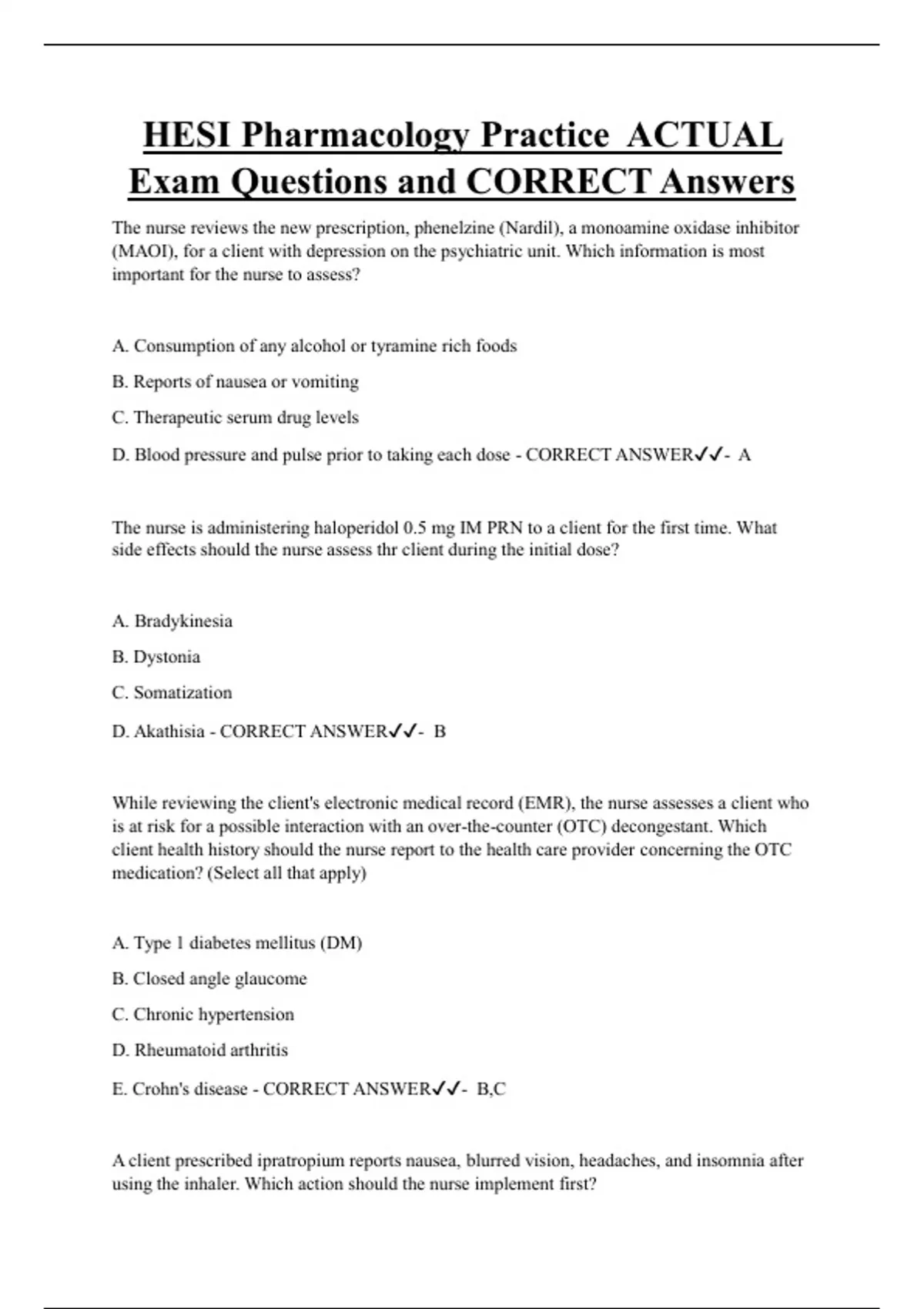 HESI Pharmacology Practice ACTUAL Exam Questions and CORRECT Answers

The nurse reviews the new prescription, phenelzine (Nardil), a monoamine oxidase inhibitor (MAOI), for a client with depression on the psychiatric unit. Which information is most important for the nurse to assess?

A. Consumption of any alcohol or tyramine rich foods

B. Reports of nausea or vomiting

C. Therapeutic serum drug levels

D. Blood pressure and pulse prior to taking each dose - CORRECT ANSWER✓✓- A

The nurse is administering haloperidol 0.5 mg IM PRN to a client for the first time. What side effects should the nurse assess thr client during the initial dose?

A. Bradykinesia

B. Dystonia

C. Somatization

D. Akathisia - CORRECT ANSWER✓✓- B

While reviewing the client's electronic medical record (EMR), the nurse assesses a client who is at risk for a possible interaction with an over-the-counter (OTC) decongestant. Which client health history should the nurse report to the health care provider concerning the OTC medication? (Select all that apply)

A. Type 1 diabetes mellitus (DM)

B. Closed angle glaucome

C. Chronic hypertension

D. Rheumatoid arthritis

E. Crohn's disease - CORRECT ANSWER✓✓- B,C

A client prescribed ipratropium reports nausea, blurred vision, headaches, and insomnia after using the inhaler. Which action should the nurse implement first?